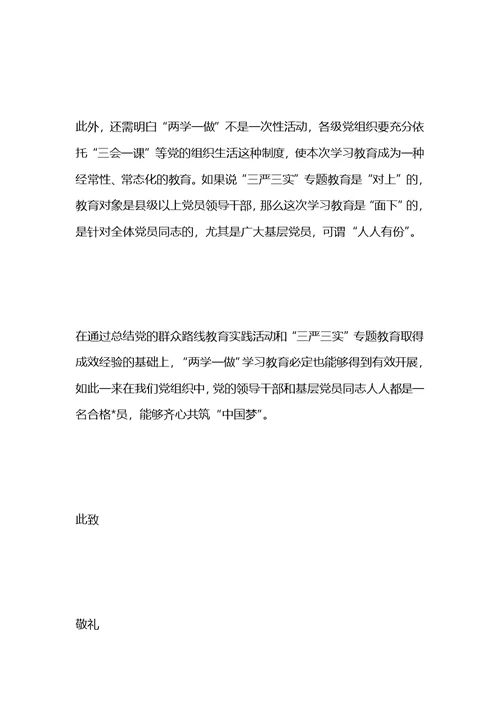 此外，还需明白“两学一做”不是一次性活动，各级党组织要充分依托“三会一课”等党的组织生活这种制度，使本次学习教育成为一种经常性、常态化的教育。如果说“三严三实”专题教育是“对上”的，教育对象是县级以上党员领导干部，那么这次学习教育是“面下”的，是针对全体党员同志的，尤其是广大基层党员，可谓“人人有份”。

在通过总结党的群众路线教育实践活动和“三严三实”专题教育取得成效经验的基础上，“两学一做”学习教育必定也能够得到有效开展，如此一来在我们党组织中，党的领导干部和基层党员同志人人都是一名合格*员，能够齐心共筑“中国梦”。

此致

敬礼